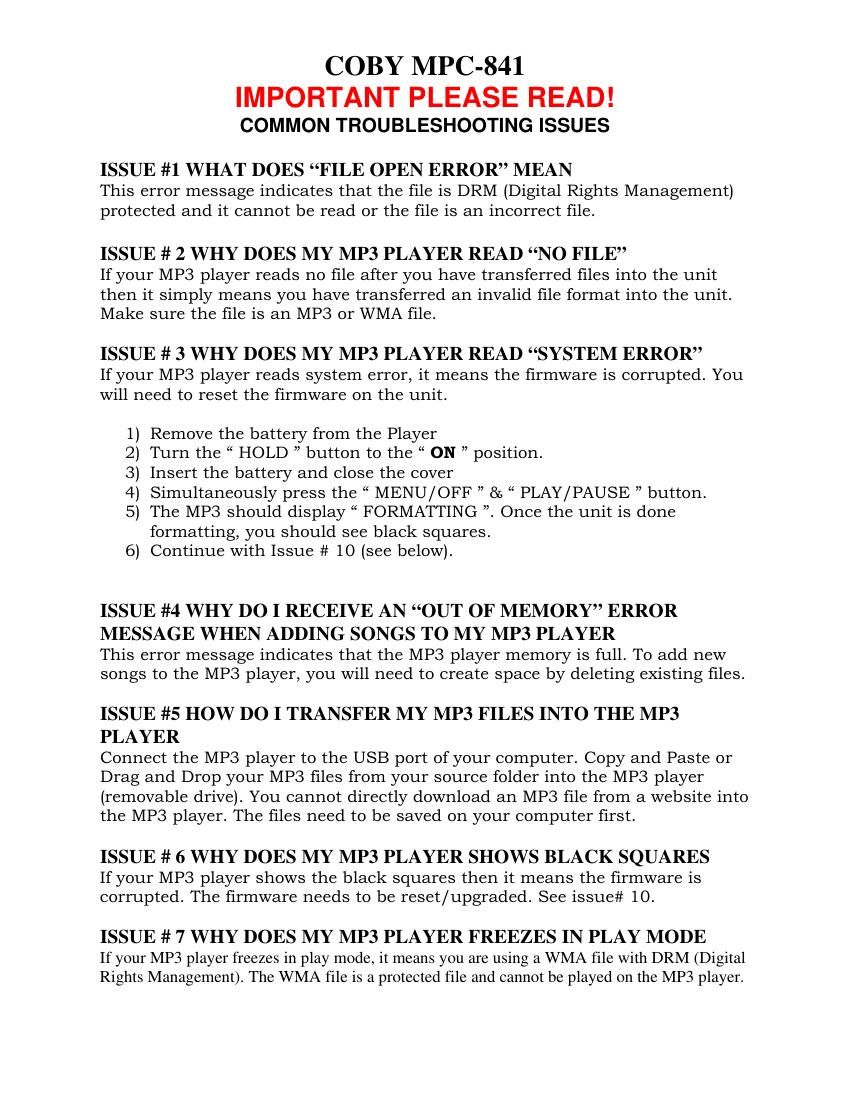 COBY MPC-841
IMPORTANT PLEASE READ!
COMMON TROUBLESHOOTING ISSUES

ISSUE #1 WHAT DOES “FILE OPEN ERROR” MEAN
This error message indicates that the file is DRM (Digital Rights Management) protected and it cannot be read or the file is an incorrect file.

ISSUE # 2 WHY DOES MY MP3 PLAYER READ “NO FILE”
If your MP3 player reads no file after you have transferred files into the unit then it simply means you have transferred an invalid file format into the unit. Make sure the file is an MP3 or WMA file.

ISSUE # 3 WHY DOES MY MP3 PLAYER READ “SYSTEM ERROR”
If your MP3 player reads system error, it means the firmware is corrupted. You will need to reset the firmware on the unit.

1) Remove the battery from the Player
2) Turn the “ HOLD ” button to the “ ON ” position.
3) Insert the battery and close the cover
4) Simultaneously press the “ MENU/OFF ” & “ PLAY/PAUSE ” button.
5) The MP3 should display “ FORMATTING ”. Once the unit is done formatting, you should see black squares.
6) Continue with Issue # 10 (see below).

ISSUE #4 WHY DO I RECEIVE AN “OUT OF MEMORY” ERROR MESSAGE WHEN ADDING SONGS TO MY MP3 PLAYER
This error message indicates that the MP3 player memory is full. To add new songs to the MP3 player, you will need to create space by deleting existing files.

ISSUE #5 HOW DO I TRANSFER MY MP3 FILES INTO THE MP3 PLAYER
Connect the MP3 player to the USB port of your computer. Copy and Paste or Drag and Drop your MP3 files from your source folder into the MP3 player (removable drive). You cannot directly download an MP3 file from a website into the MP3 player. The files need to be saved on your computer first.

ISSUE # 6 WHY DOES MY MP3 PLAYER SHOWS BLACK SQUARES
If your MP3 player shows the black squares then it means the firmware is corrupted. The firmware needs to be reset/upgraded. See issue# 10.

ISSUE # 7 WHY DOES MY MP3 PLAYER FREEZES IN PLAY MODE
If your MP3 player freezes in play mode, it means you are using a WMA file with DRM (Digital Rights Management). The WMA file is a protected file and cannot be played on the MP3 player.